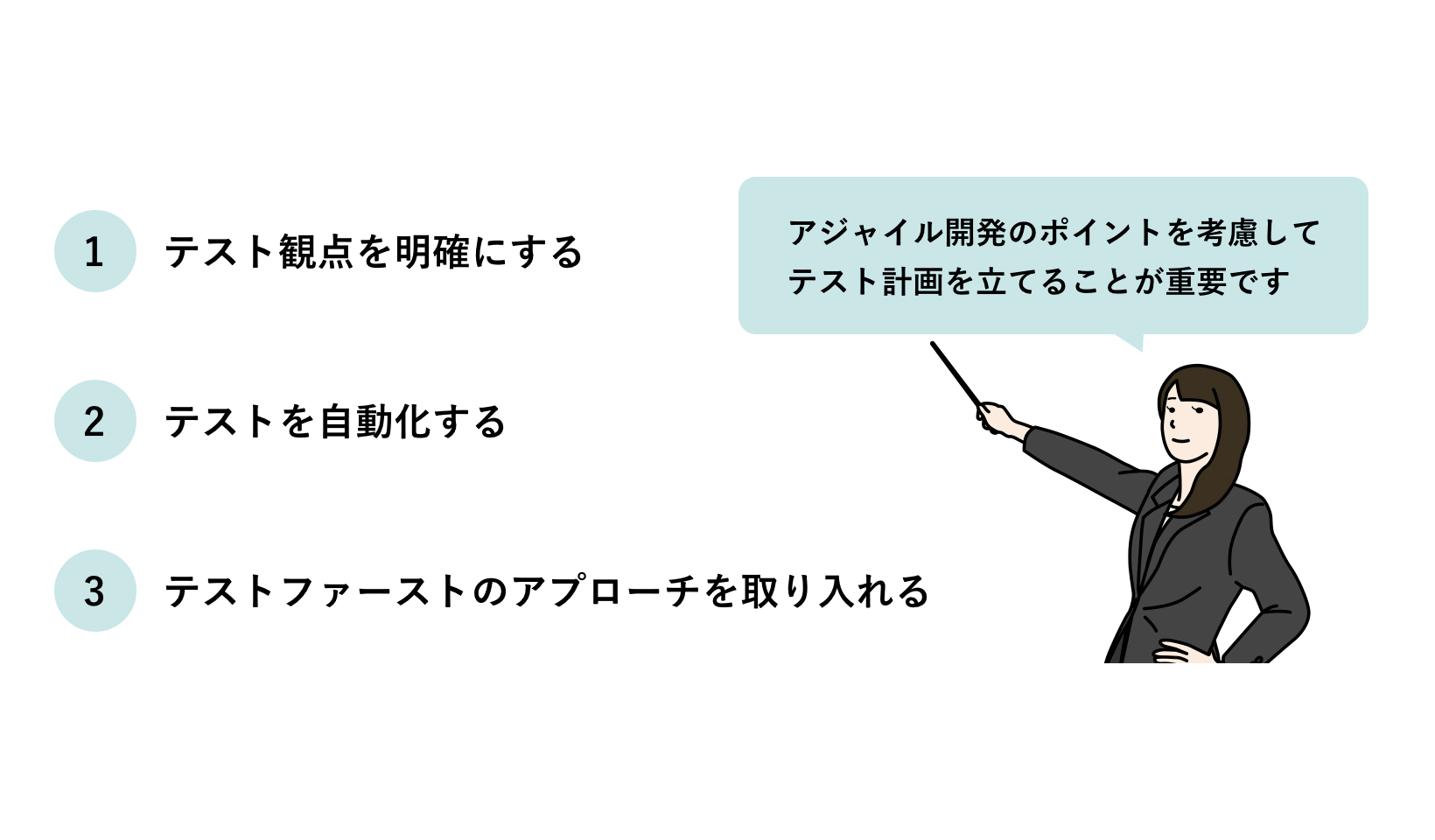 1 テスト観点を明確にする

2 テストを自動化する

3 テストファーストのアプローチを取り入れる

アジャイル開発のポイントを考慮してテスト計画を立てることが重要です